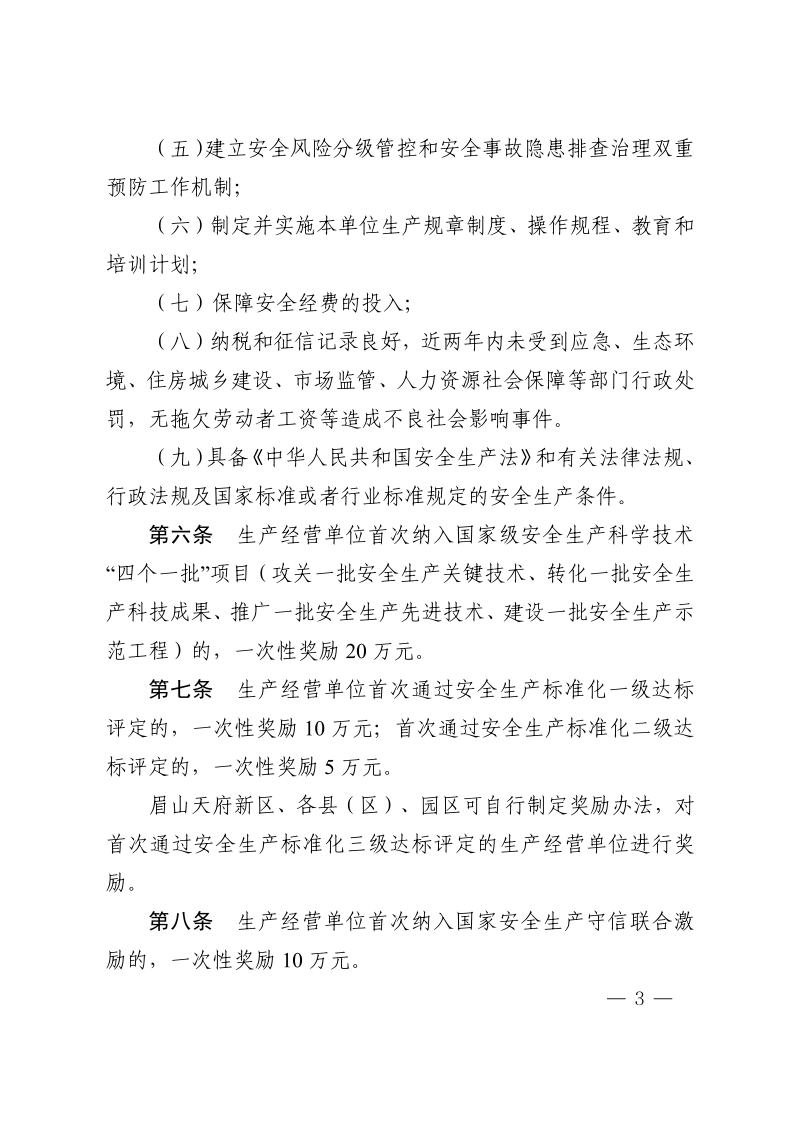 （五）建立安全风险分级管控和安全事故隐患排查治理双重预防工作机制；

（六）制定并实施本单位生产规章制度、操作规程、教育和培训计划；

（七）保障安全经费的投入；

（八）纳税和征信记录良好，近两年内未受到应急、生态环境、住房城乡建设、市场监管、人力资源社会保障等部门行政处罚，无拖欠劳动者工资等造成不良社会影响事件。

（九）具备《中华人民共和国安全生产法》和有关法律法规、行政法规及国家标准或者行业标准规定的安全生产条件。

第六条　生产经营单位首次纳入国家级安全生产科学技术“四个一批”项目（攻关一批安全生产关键技术、转化一批安全生产科技成果、推广一批安全生产先进技术、建设一批安全生产示范工程）的，一次性奖励 20 万元。

第七条　生产经营单位首次通过安全生产标准化一级达标评定的，一次性奖励 10 万元；首次通过安全生产标准化二级达标评定的，一次性奖励 5 万元。

眉山天府新区、各县（区）、园区可自行制定奖励办法，对首次通过安全生产标准化三级达标评定的生产经营单位进行奖励。

第八条　生产经营单位首次纳入国家安全生产守信联合激励的，一次性奖励 10 万元。

— 3 —